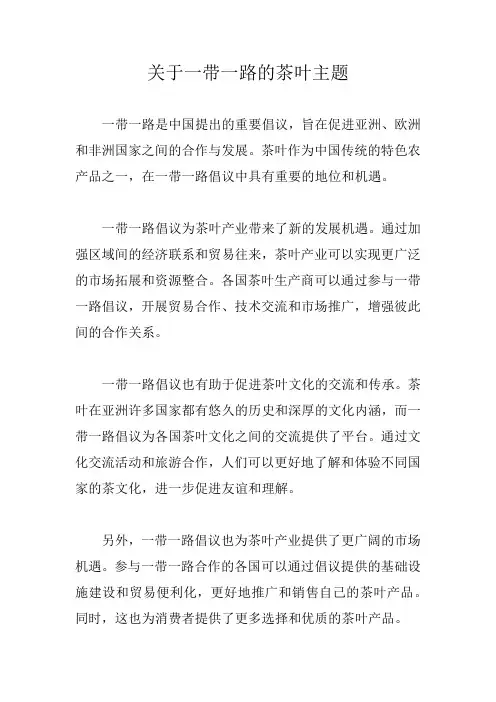 关于一带一路的茶叶主题

一带一路是中国提出的重要倡议，旨在促进亚洲、欧洲和非洲国家之间的合作与发展。茶叶作为中国传统的特色农产品之一，在一带一路倡议中具有重要的地位和机遇。

一带一路倡议为茶叶产业带来了新的发展机遇。通过加强区域间的经济联系和贸易往来，茶叶产业可以实现更广泛的市场拓展和资源整合。各国茶叶生产商可以通过参与一带一路倡议，开展贸易合作、技术交流和市场推广，增强彼此间的合作关系。

一带一路倡议也有助于促进茶叶文化的交流和传承。茶叶在亚洲许多国家都有悠久的历史和深厚的文化内涵，而一带一路倡议为各国茶叶文化之间的交流提供了平台。通过文化交流活动和旅游合作，人们可以更好地了解和体验不同国家的茶文化，进一步促进友谊和理解。

另外，一带一路倡议也为茶叶产业提供了更广阔的市场机遇。参与一带一路合作的各国可以通过倡议提供的基础设施建设和贸易便利化，更好地推广和销售自己的茶叶产品。同时，这也为消费者提供了更多选择和优质的茶叶产品。